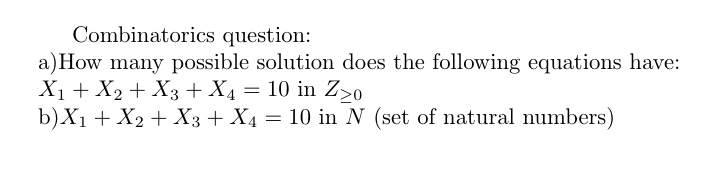 Combinatorics question:
a)How many possible solution does the following equations have: $X_1 + X_2 + X_3 + X_4 = 10$ in $Z_{\geq 0}$
b)$X_1 + X_2 + X_3 + X_4 = 10$ in $N$ (set of natural numbers)